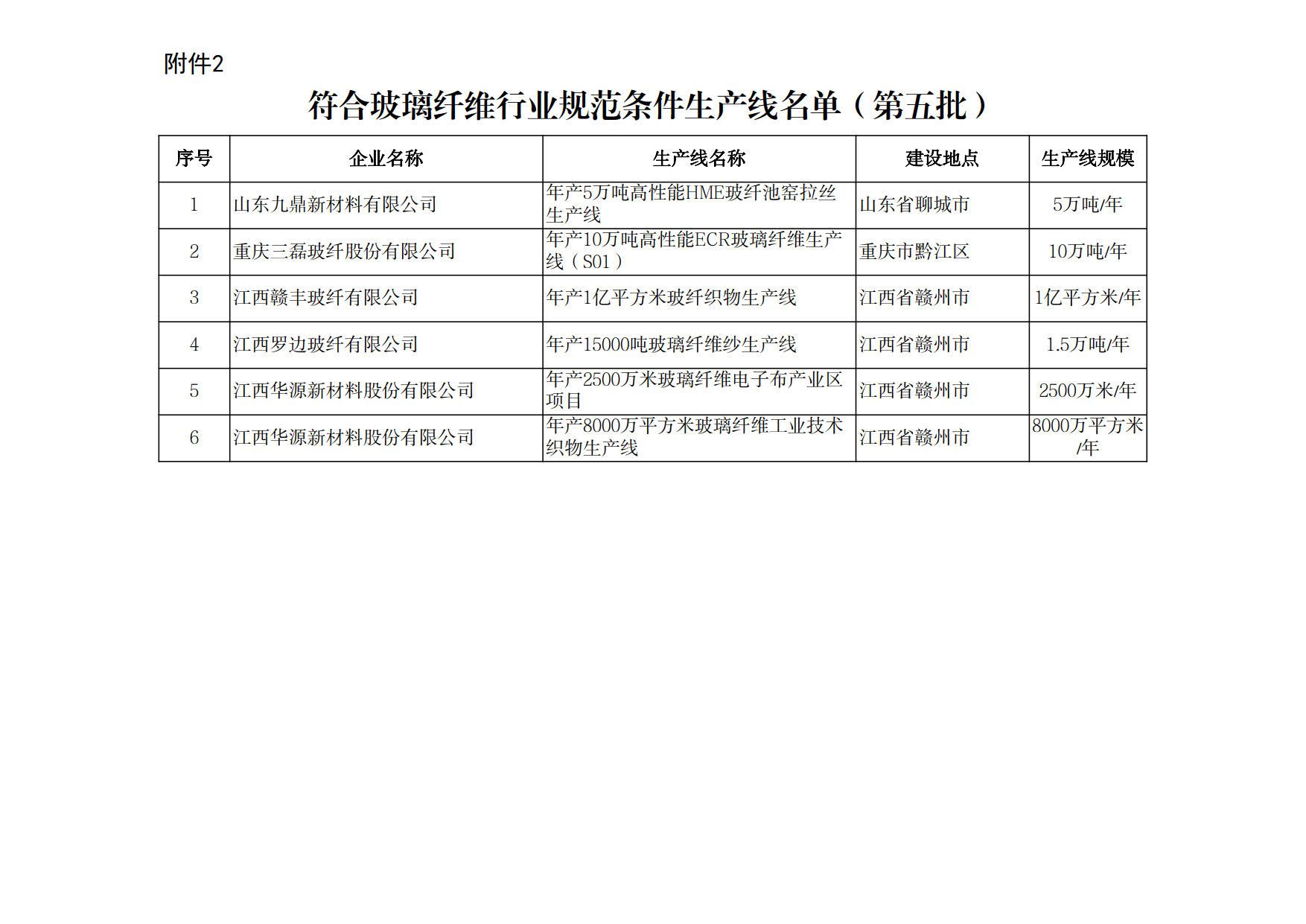 附件2

符合玻璃纤维行业规范条件生产线名单（第五批）

| 序号 | 企业名称 | 生产线名称 | 建设地点 | 生产线规模 |
|---|---|---|---|---|
| 1 | 山东九鼎新材料有限公司 | 年产5万吨高性能HME玻纤池窑拉丝生产线 | 山东省聊城市 | 5万吨/年 |
| 2 | 重庆三磊玻纤股份有限公司 | 年产10万吨高性能ECR玻璃纤维生产线（S01） | 重庆市黔江区 | 10万吨/年 |
| 3 | 江西赣丰玻纤有限公司 | 年产1亿平方米玻纤织物生产线 | 江西省赣州市 | 1亿平方米/年 |
| 4 | 江西罗边玻纤有限公司 | 年产15000吨玻璃纤维纱生产线 | 江西省赣州市 | 1.5万吨/年 |
| 5 | 江西华源新材料股份有限公司 | 年产2500万米玻璃纤维电子布产业区项目 | 江西省赣州市 | 2500万米/年 |
| 6 | 江西华源新材料股份有限公司 | 年产8000万平方米玻璃纤维工业技术织物生产线 | 江西省赣州市 | 8000万平方米/年 |